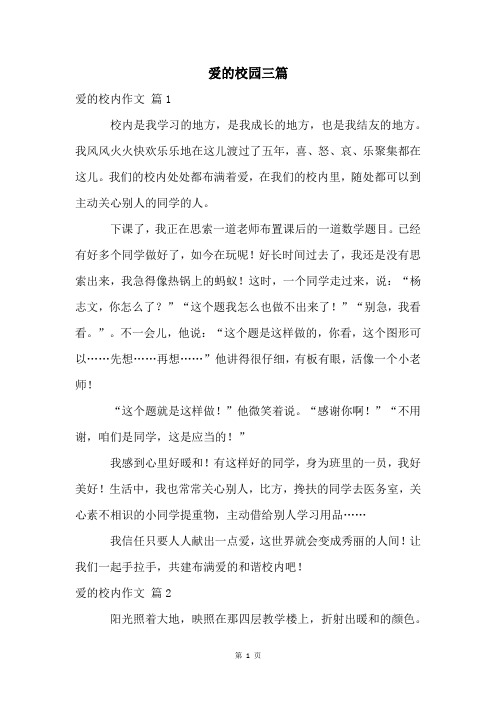 爱的校园三篇

爱的校内作文 篇1

校内是我学习的地方，是我成长的地方，也是我结友的地方。我风风火火快欢乐乐地在这儿渡过了五年，喜、怒、哀、乐聚集都在这儿。我们的校内处处都布满着爱，在我们的校内里，随处都可以到主动关心别人的同学的人。

下课了，我正在思索一道老师布置课后的一道数学题目。已经有好多个同学做好了，如今在玩呢！好长时间过去了，我还是没有思索出来，我急得像热锅上的蚂蚁！这时，一个同学走过来，说：“杨志文，你怎么了？”“这个题我怎么也做不出来了！”“别急，我看看。”。不一会儿，他说：“这个题是这样做的，你看，这个图形可以……先想……再想……”他讲得很仔细，有板有眼，活像一个小老师！

“这个题就是这样做！”他微笑着说。“感谢你啊！”“不用谢，咱们是同学，这是应当的！”

我感到心里好暖和！有这样好的同学，身为班里的一员，我好美好！生活中，我也常常关心别人，比方，搀扶的同学去医务室，关心素不相识的小同学提重物，主动借给别人学习用品……

我信任只要人人献出一点爱，这世界就会变成秀丽的人间！让我们一起手拉手，共建布满爱的和谐校内吧！

爱的校内作文 篇2

阳光照着大地，映照在那四层教学楼上，折射出暖和的颜色。

第 1 页